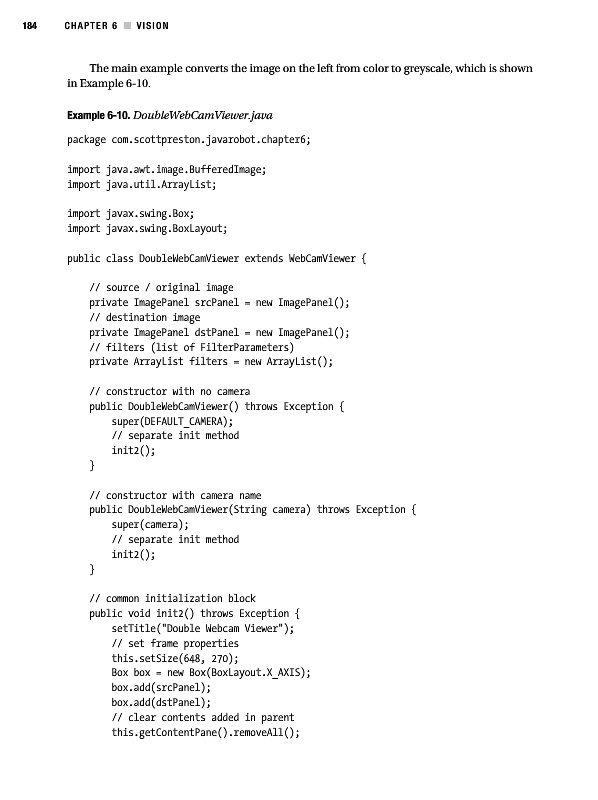 184 CHAPTER 6 ■ VISION

The main example converts the image on the left from color to greyscale, which is shown in Example 6-10.

Example 6-10. DoubleWebCamViewer.java

package com.scottpreston.javarobot.chapter6;

import java.awt.image.BufferedImage;
import java.util.ArrayList;

import javax.swing.Box;
import javax.swing.BoxLayout;

public class DoubleWebCamViewer extends WebCamViewer {

    // source / original image
    private ImagePanel srcPanel = new ImagePanel();
    // destination image
    private ImagePanel dstPanel = new ImagePanel();
    // filters (list of FilterParameters)
    private ArrayList filters = new ArrayList();

    // constructor with no camera
    public DoubleWebCamViewer() throws Exception {
        super(DEFAULT_CAMERA);
        // separate init method
        init2();
    }

    // constructor with camera name
    public DoubleWebCamViewer(String camera) throws Exception {
        super(camera);
        // separate init method
        init2();
    }

    // common initialization block
    public void init2() throws Exception {
        setTitle("Double Webcam Viewer");
        // set frame properties
        this.setSize(648, 270);
        Box box = new Box(BoxLayout.X_AXIS);
        box.add(srcPanel);
        box.add(dstPanel);
        // clear contents added in parent
        this.getContentPane().removeAll();